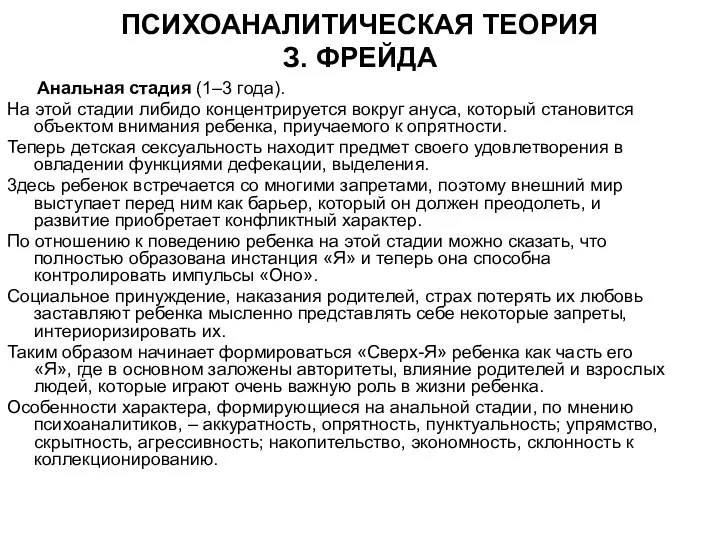 ПСИХОАНАЛИТИЧЕСКАЯ ТЕОРИЯ
З. ФРЕЙДА

Анальная стадия (1–3 года).

На этой стадии либидо концентрируется вокруг ануса, который становится объектом внимания ребенка, приучаемого к опрятности.

Теперь детская сексуальность находит предмет своего удовлетворения в овладении функциями дефекации, выделения.

Здесь ребенок встречается со многими запретами, поэтому внешний мир выступает перед ним как барьер, который он должен преодолеть, и развитие приобретает конфликтный характер.

По отношению к поведению ребенка на этой стадии можно сказать, что полностью образована инстанция «Я» и теперь она способна контролировать импульсы «Оно».

Социальное принуждение, наказания родителей, страх потерять их любовь заставляют ребенка мысленно представлять себе некоторые запреты, интериоризировать их.

Таким образом начинает формироваться «Сверх-Я» ребенка как часть его «Я», где в основном заложены авторитеты, влияние родителей и взрослых людей, которые играют очень важную роль в жизни ребенка.

Особенности характера, формирующиеся на анальной стадии, по мнению психоаналитиков, – аккуратность, опрятность, пунктуальность; упрямство, скрытность, агрессивность; накопительство, экономность, склонность к коллекционированию.